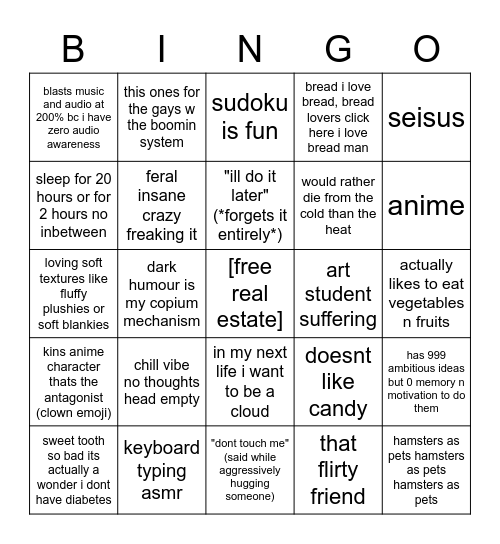 | B | I | N | G | O |
|---|---|---|---|---|
| blasts music and audio at 200% bc i have zero audio awareness | this ones for the gays w the boomin system | sudoku is fun | bread i love bread, bread lovers click here i love bread man | seisus |
| sleep for 20 hours or for 2 hours no inbetween | feral insane crazy freaking it | "ill do it later" (*forgets it entirely*) | would rather die from the cold than the heat | anime |
| loving soft textures like fluffy plushies or soft blankies | dark humour is my copium mechanism | [free real estate] | art student suffering | actually likes to eat vegetables n fruits |
| kins anime character thats the antagonist (clown emoji) | chill vibe no thoughts head empty | in my next life i want to be a cloud | doesnt like candy | has 999 ambitious ideas but 0 memory n motivation to do them |
| sweet tooth so bad its actually a wonder i dont have diabetes | keyboard typing asmr | "dont touch me" (said while aggressively hugging someone) | that flirty friend | hamsters as pets hamsters as pets hamsters as pets |